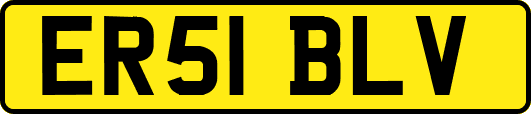 ER51 BLV